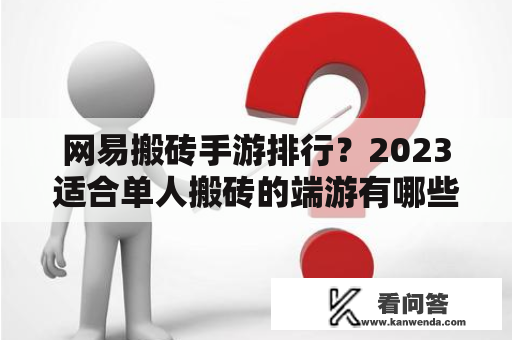 网易搬砖手游排行？2023适合单人搬砖的端游有哪些

看问答
www.kanwenda.com